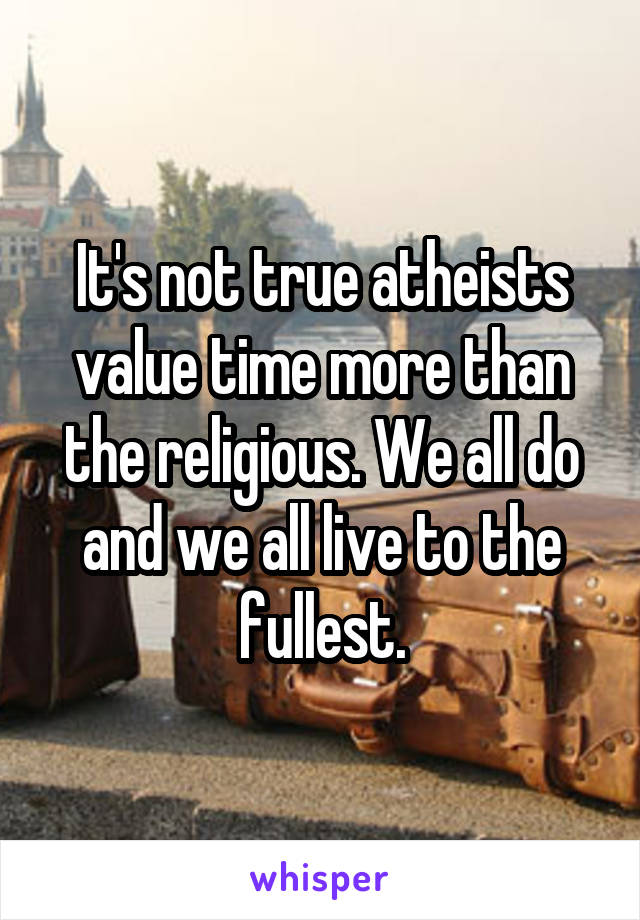 It's not true atheists value time more than the religious. We all do and we all live to the fullest.

whisper